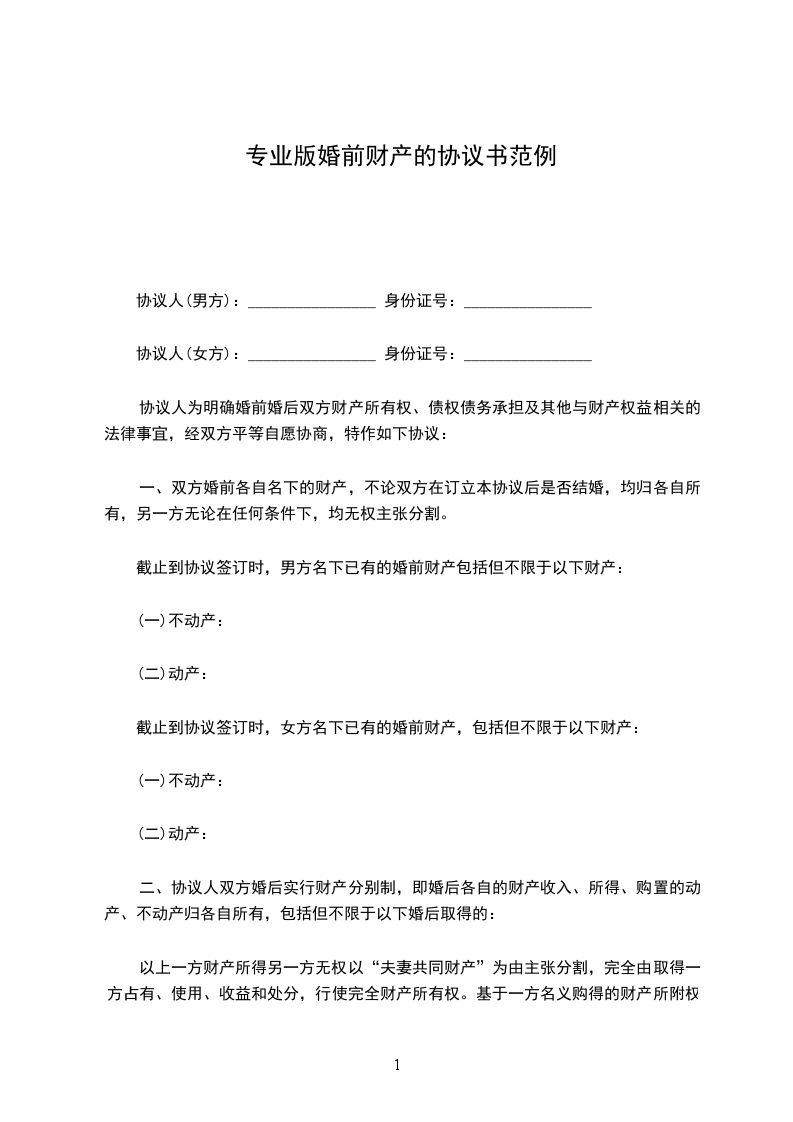 专业版婚前财产的协议书范例

协议人(男方)：________________ 身份证号：________________

协议人(女方)：________________ 身份证号：________________

协议人为明确婚前婚后双方财产所有权、债权债务承担及其他与财产权益相关的法律事宜，经双方平等自愿协商，特作如下协议：

一、双方婚前各自名下的财产，不论双方在订立本协议后是否结婚，均归各自所有，另一方无论在任何条件下，均无权主张分割。

截止到协议签订时，男方名下已有的婚前财产包括但不限于以下财产：

(一)不动产：

(二)动产：

截止到协议签订时，女方名下已有的婚前财产，包括但不限于以下财产：

(一)不动产：

(二)动产：

二、协议人双方婚后实行财产分别制，即婚后各自的财产收入、所得、购置的动产、不动产归各自所有，包括但不限于以下婚后取得的：

以上一方财产所得另一方无权以“夫妻共同财产”为由主张分割，完全由取得一方占有、使用、收益和处分，行使完全财产所有权。基于一方名义购得的财产所附权

1